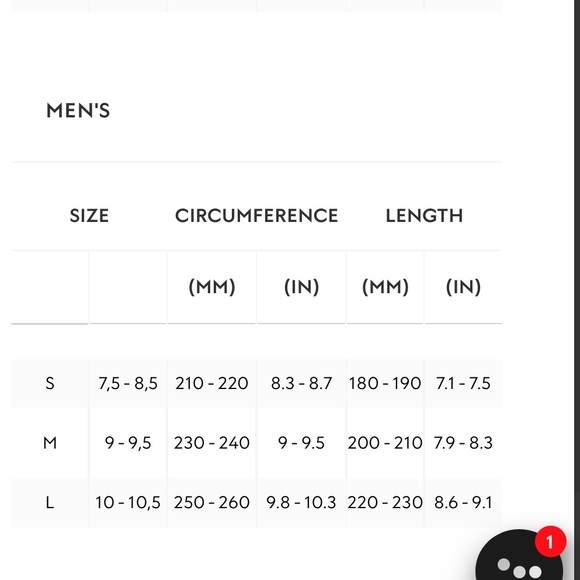 MEN'S

| SIZE | | CIRCUMFERENCE | | LENGTH | |
|---|---|---|---|---|---|
| | | (MM) | (IN) | (MM) | (IN) |
| S | 7,5 - 8,5 | 210 - 220 | 8.3 - 8.7 | 180 - 190 | 7.1 - 7.5 |
| M | 9 - 9,5 | 230 - 240 | 9 - 9.5 | 200 - 210 | 7.9 - 8.3 |
| L | 10 - 10,5 | 250 - 260 | 9.8 - 10.3 | 220 - 230 | 8.6 - 9.1 |

1